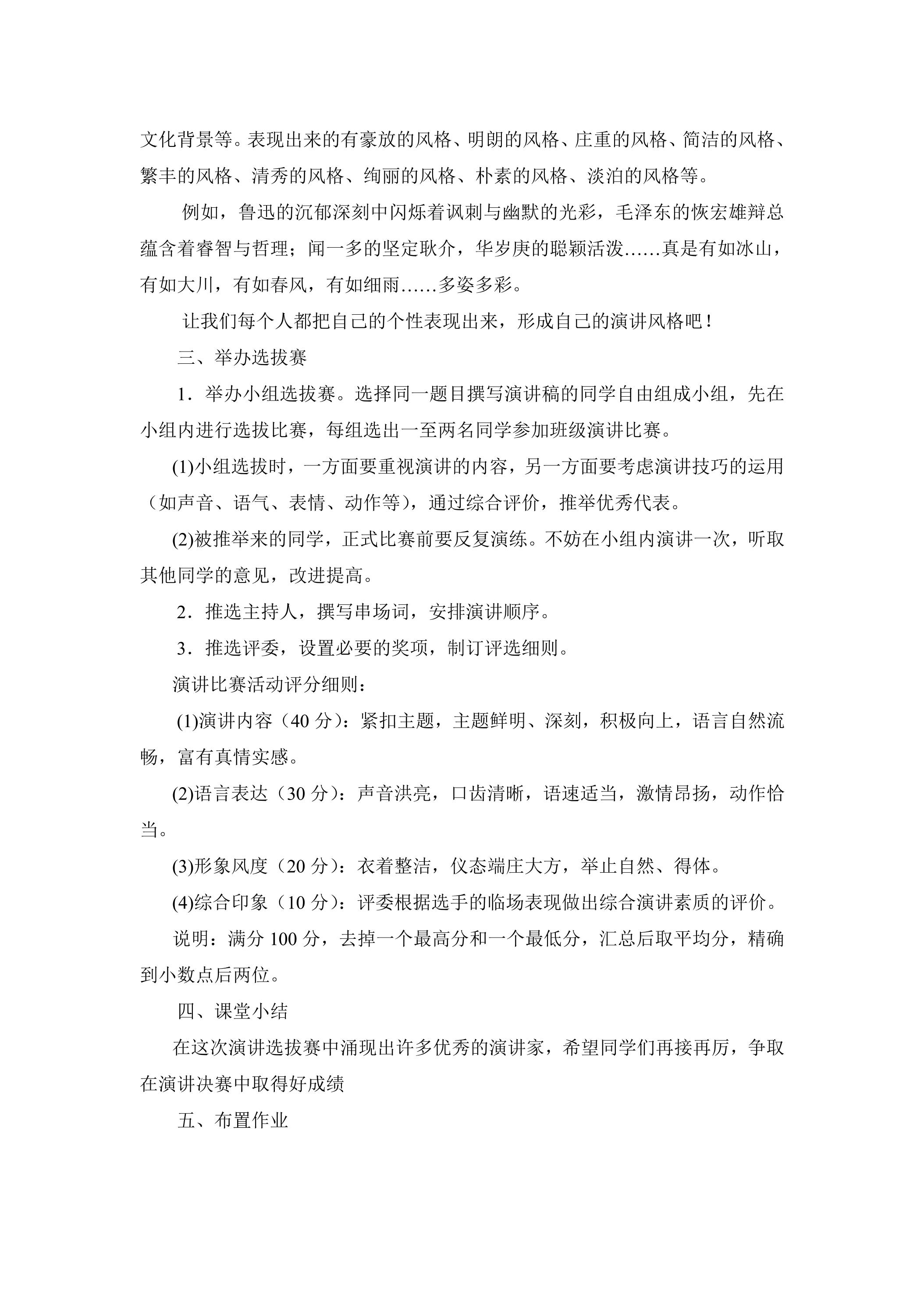 文化背景等。表现出来的有豪放的风格、明朗的风格、庄重的风格、简洁的风格、繁丰的风格、清秀的风格、绚丽的风格、朴素的风格、淡泊的风格等。

例如，鲁迅的沉郁深刻中闪烁着讽刺与幽默的光彩，毛泽东的恢宏雄辩总蕴含着睿智与哲理；闻一多的坚定耿介，华岁庚的聪颖活泼……真是有如冰山，有如大川，有如春风，有如细雨……多姿多彩。

让我们每个人都把自己的个性表现出来，形成自己的演讲风格吧！

三、举办选拔赛

1．举办小组选拔赛。选择同一题目撰写演讲稿的同学自由组成小组，先在小组内进行选拔比赛，每组选出一至两名同学参加班级演讲比赛。

(1)小组选拔时，一方面要重视演讲的内容，另一方面要考虑演讲技巧的运用（如声音、语气、表情、动作等），通过综合评价，推举优秀代表。

(2)被推举来的同学，正式比赛前要反复演练。不妨在小组内演讲一次，听取其他同学的意见，改进提高。

2．推选主持人，撰写串场词，安排演讲顺序。

3．推选评委，设置必要的奖项，制订评选细则。

演讲比赛活动评分细则：

(1)演讲内容（40分）：紧扣主题，主题鲜明、深刻，积极向上，语言自然流畅，富有真情实感。

(2)语言表达（30分）：声音洪亮，口齿清晰，语速适当，激情昂扬，动作恰当。

(3)形象风度（20分）：衣着整洁，仪态端庄大方，举止自然、得体。

(4)综合印象（10分）：评委根据选手的临场表现做出综合演讲素质的评价。

说明：满分100分，去掉一个最高分和一个最低分，汇总后取平均分，精确到小数点后两位。

四、课堂小结

在这次演讲选拔赛中涌现出许多优秀的演讲家，希望同学们再接再厉，争取在演讲决赛中取得好成绩

五、布置作业